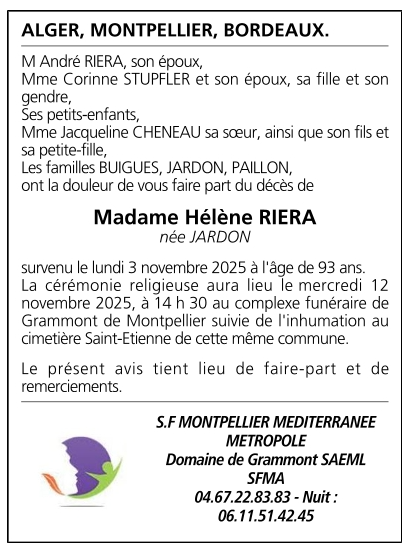 ALGER, MONTPELLIER, BORDEAUX.

M André RIERA, son époux,
Mme Corinne STUPFLER et son époux, sa fille et son gendre,
Ses petits-enfants,
Mme Jacqueline CHENEAU sa sœur, ainsi que son fils et sa petite-fille,
Les familles BUIGUES, JARDON, PAILLON,
ont la douleur de vous faire part du décès de

Madame Hélène RIERA
née JARDON

survenu le lundi 3 novembre 2025 à l'âge de 93 ans.
La cérémonie religieuse aura lieu le mercredi 12 novembre 2025, à 14 h 30 au complexe funéraire de Grammont de Montpellier suivie de l'inhumation au cimetière Saint-Etienne de cette même commune.

Le présent avis tient lieu de faire-part et de remerciements.

S.F MONTPELLIER MEDITERRANEE METROPOLE
Domaine de Grammont SAEML
SFMA
04.67.22.83.83 - Nuit :
06.11.51.42.45